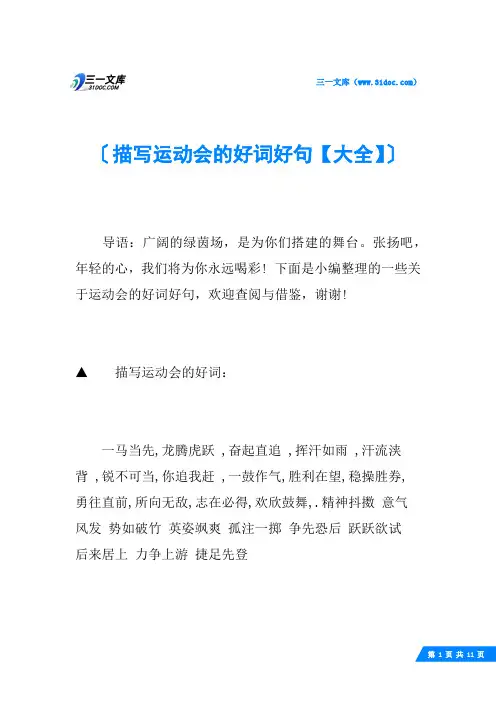 三一文库
31DOC.COM

三一文库（www.31doc.com）

〔描写运动会的好词好句【大全】〕

导语：广阔的绿茵场，是为你们搭建的舞台。张扬吧，年轻的心，我们将为你永远喝彩！下面是小编整理的一些关于运动会的好词好句，欢迎查阅与借鉴，谢谢！

▲　描写运动会的好词：

一马当先,龙腾虎跃 ,奋起直追 ,挥汗如雨 ,汗流浃背 ,锐不可当,你追我赶 ,一鼓作气,胜利在望,稳操胜券,勇往直前,所向无敌,志在必得,欢欣鼓舞,.精神抖擞 意气风发 势如破竹 英姿飒爽 孤注一掷 争先恐后 跃跃欲试 后来居上 力争上游 捷足先登

第 1 页 共 11 页